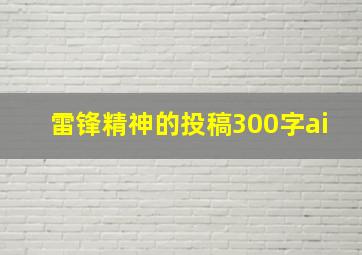 雷锋精神的投稿300字ai